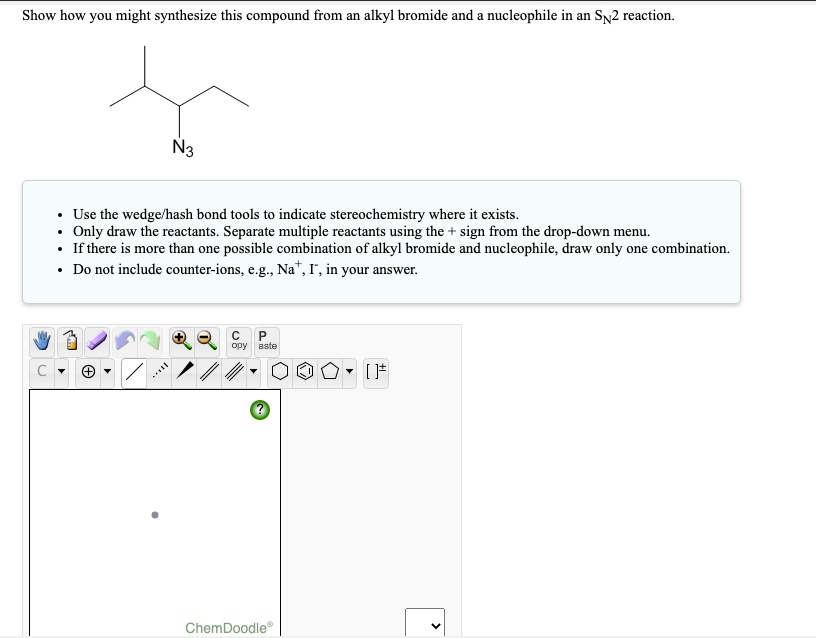 Show how you might synthesize this compound from an alkyl bromide and a nucleophile in an $S_N2$ reaction.

$N_3$

• Use the wedge/hash bond tools to indicate stereochemistry where it exists.
• Only draw the reactants. Separate multiple reactants using the + sign from the drop-down menu.
• If there is more than one possible combination of alkyl bromide and nucleophile, draw only one combination.
• Do not include counter-ions, e.g., $Na^+$, $I^-$, in your answer.

C opy P aste

C

[ ]±

?

ChemDoodle®